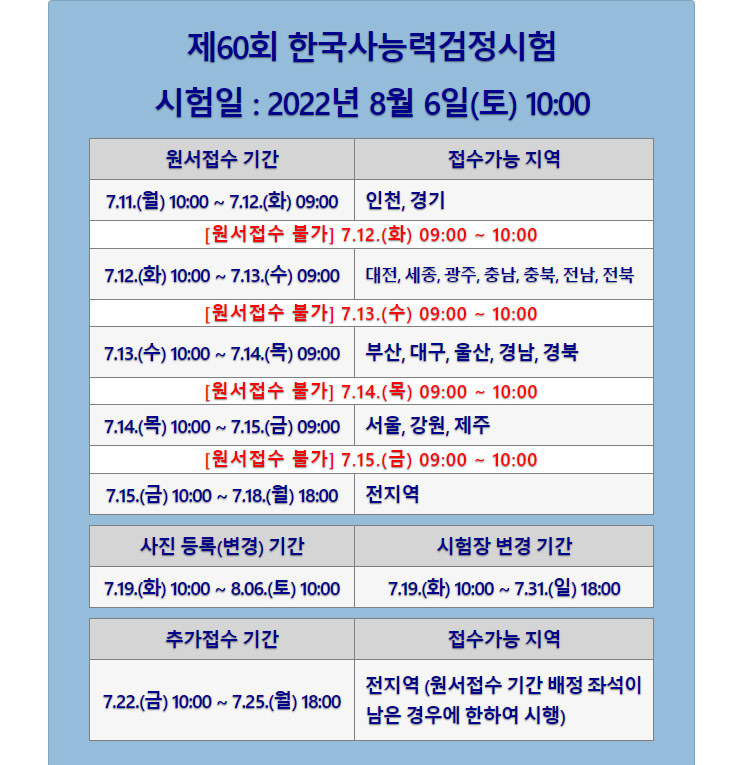 제60회 한국사능력검정시험

시험일 : 2022년 8월 6일(토) 10:00

| 원서접수 기간 | 접수가능 지역 |
|---|---|
| 7.11.(월) 10:00 ~ 7.12.(화) 09:00 | 인천, 경기 |
| [원서접수 불가] 7.12.(화) 09:00 ~ 10:00 | |
| 7.12.(화) 10:00 ~ 7.13.(수) 09:00 | 대전, 세종, 광주, 충남, 충북, 전남, 전북 |
| [원서접수 불가] 7.13.(수) 09:00 ~ 10:00 | |
| 7.13.(수) 10:00 ~ 7.14.(목) 09:00 | 부산, 대구, 울산, 경남, 경북 |
| [원서접수 불가] 7.14.(목) 09:00 ~ 10:00 | |
| 7.14.(목) 10:00 ~ 7.15.(금) 09:00 | 서울, 강원, 제주 |
| [원서접수 불가] 7.15.(금) 09:00 ~ 10:00 | |
| 7.15.(금) 10:00 ~ 7.18.(월) 18:00 | 전지역 |

| 사진 등록(변경) 기간 | 시험장 변경 기간 |
|---|---|
| 7.19.(화) 10:00 ~ 8.06.(토) 10:00 | 7.19.(화) 10:00 ~ 7.31.(일) 18:00 |

| 추가접수 기간 | 접수가능 지역 |
|---|---|
| 7.22.(금) 10:00 ~ 7.25.(월) 18:00 | 전지역 (원서접수 기간 배정 좌석이 남은 경우에 한하여 시행) |